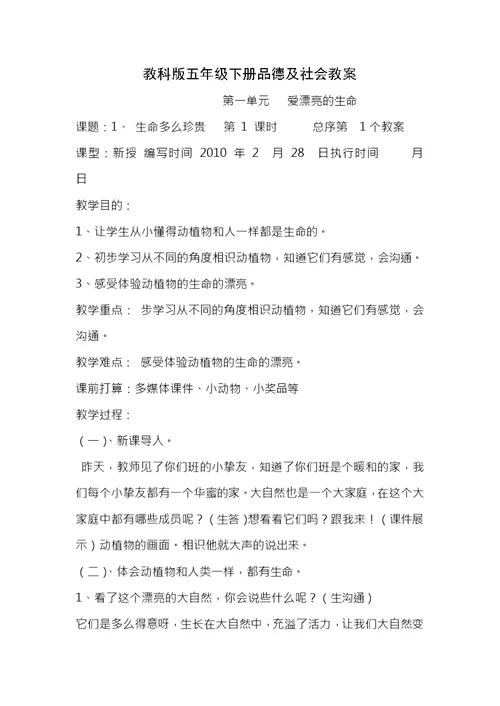 教科版五年级下册品德及社会教案

第一单元　爱漂亮的生命

课题：1、　生命多么珍贵　　第 1 课时　　　总序第　1 个教案

课型：新授　编写时间　2010　年　2　月　28　日执行时间　　　月　日

教学目的：

1、让学生从小懂得动植物和人一样都是生命的。

2、初步学习从不同的角度相识动植物，知道它们有感觉，会沟通。

3、感受体验动植物的生命的漂亮。

教学重点：　步学习从不同的角度相识动植物，知道它们有感觉，会沟通。

教学难点：　感受体验动植物的生命的漂亮。

课前打算：多媒体课件、小动物、小奖品等

教学过程：

（一）、新课导入。

昨天，教师见了你们班的小挚友，知道了你们班是个暖和的家，我们每个小挚友都有一个华蜜的家。大自然也是一个大家庭，在这个大家庭中都有哪些成员呢？（生答）想看看它们吗？跟我来！（课件展示）动植物的画面。相识他就大声的说出来。

（二）、体会动植物和人类一样，都有生命。

1、看了这个漂亮的大自然，你会说些什么呢？（生沟通）

它们是多么得意呀，生长在大自然中，充溢了活力，让我们大自然变